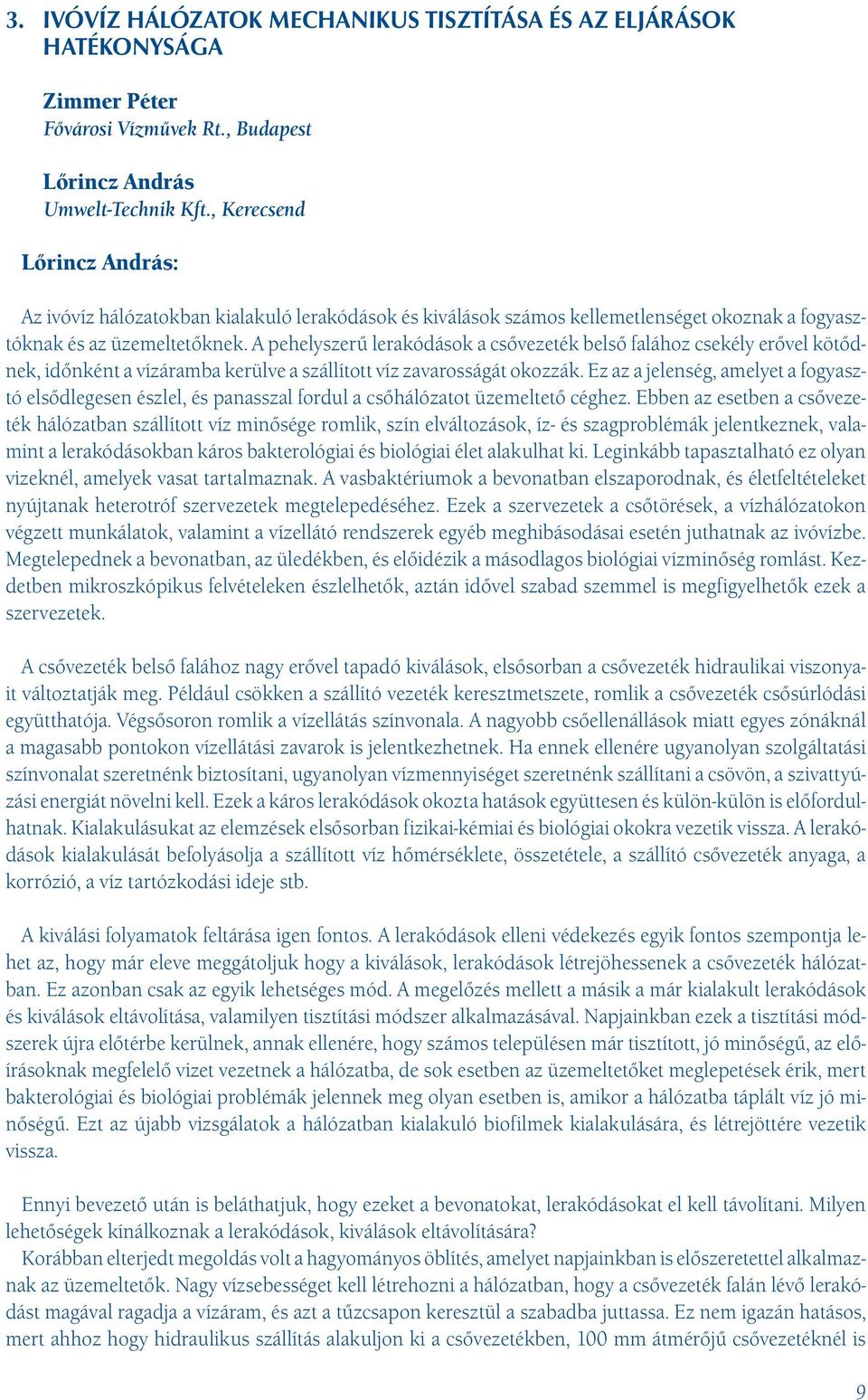 3. IVÓVÍZ HÁLÓZATOK MECHANIKUS TISZTÍTÁSA ÉS AZ ELJÁRÁSOK HATÉKONYSÁGA

Zimmer Péter
Fővárosi Vízművek Rt., Budapest

Lőrincz András
Umwelt-Technik Kft., Kerecsend

Lőrincz András:

Az ivóvíz hálózatokban kialakuló lerakódások és kiválások számos kellemetlenséget okoznak a fogyasztóknak és az üzemeltetőknek. A pehelyszerű lerakódások a csővezeték belső falához csekély erővel kötődnek, időnként a vízáramba kerülve a szállított víz zavarosságát okozzák. Ez az a jelenség, amelyet a fogyasztó elsődlegesen észlel, és panasszal fordul a csőhálózatot üzemeltető céghez. Ebben az esetben a csővezeték hálózatban szállított víz minősége romlik, szín elváltozások, íz- és szagproblémák jelentkeznek, valamint a lerakódásokban káros bakterológiai és biológiai élet alakulhat ki. Leginkább tapasztalható ez olyan vizeknél, amelyek vasat tartalmaznak. A vasbaktériumok a bevonatban elszaporodnak, és életfeltételeket nyújtanak heterotróf szervezetek megtelepedéséhez. Ezek a szervezetek a csőtörések, a vízhálózatokon végzett munkálatok, valamint a vízellátó rendszerek egyéb meghibásodásai esetén juthatnak az ivóvízbe. Megtelepednek a bevonatban, az üledékben, és előidézik a másodlagos biológiai vízminőség romlást. Kezdetben mikroszkópikus felvételeken észlelhetők, aztán idővel szabad szemmel is megfigyelhetők ezek a szervezetek.

A csővezeték belső falához nagy erővel tapadó kiválások, elsősorban a csővezeték hidraulikai viszonyait változtatják meg. Például csökken a szállító vezeték keresztmetszete, romlik a csővezeték csősúrlódási együtthatója. Végsősoron romlik a vízellátás színvonala. A nagyobb csőellenállások miatt egyes zónáknál a magasabb pontokon vízellátási zavarok is jelentkezhetnek. Ha ennek ellenére ugyanolyan szolgáltatási színvonalat szeretnénk biztosítani, ugyanolyan vízmennyiséget szeretnénk szállítani a csövön, a szivattyúzási energiát növelni kell. Ezek a káros lerakódások okozta hatások együttesen és külön-külön is előfordulhatnak. Kialakulásukat az elemzések elsősorban fizikai-kémiai és biológiai okokra vezetik vissza. A lerakódások kialakulását befolyásolja a szállított víz hőmérséklete, összetétele, a szállító csővezeték anyaga, a korrózió, a víz tartózkodási ideje stb.

A kiválási folyamatok feltárása igen fontos. A lerakódások elleni védekezés egyik fontos szempontja lehet az, hogy már eleve meggátoljuk hogy a kiválások, lerakódások létrejöhessenek a csővezeték hálózatban. Ez azonban csak az egyik lehetséges mód. A megelőzés mellett a másik a már kialakult lerakódások és kiválások eltávolítása, valamilyen tisztítási módszer alkalmazásával. Napjainkban ezek a tisztítási módszerek újra előtérbe kerülnek, annak ellenére, hogy számos településen már tisztított, jó minőségű, az előírásoknak megfelelő vizet vezetnek a hálózatba, de sok esetben az üzemeltetőket meglepetések érik, mert bakterológiai és biológiai problémák jelennek meg olyan esetben is, amikor a hálózatba táplált víz jó minőségű. Ezt az újabb vizsgálatok a hálózatban kialakuló biofilmek kialakulására, és létrejöttére vezetik vissza.

Ennyi bevezető után is beláthatjuk, hogy ezeket a bevonatokat, lerakódásokat el kell távolítani. Milyen lehetőségek kínálkoznak a lerakódások, kiválások eltávolítására?
Korábban elterjedt megoldás volt a hagyományos öblítés, amelyet napjainkban is előszeretettel alkalmaznak az üzemeltetők. Nagy vízsebességet kell létrehozni a hálózatban, hogy a csővezeték falán lévő lerakódást magával ragadja a vízáram, és azt a tűzcsapon keresztül a szabadba juttassa. Ez nem igazán hatásos, mert ahhoz hogy hidraulikus szállítás alakuljon ki a csővezetékben, 100 mm átmérőjű csővezetéknél is

9